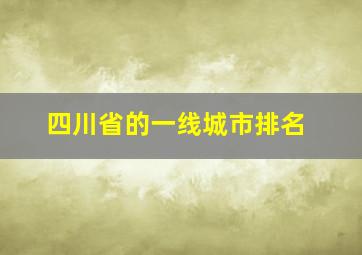 四川省的一线城市排名